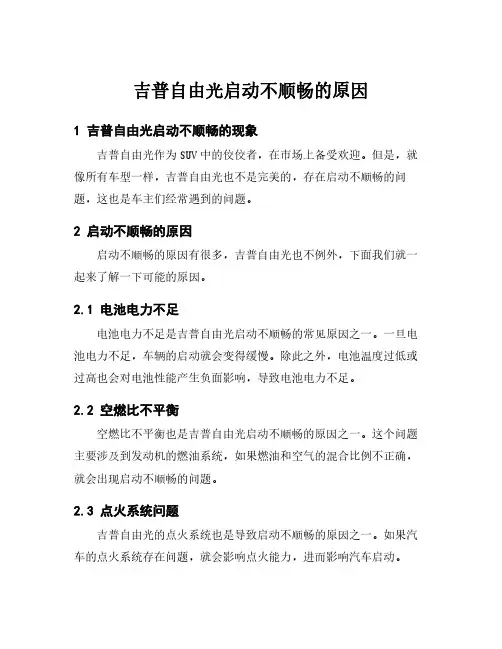 吉普自由光启动不顺畅的原因

1 吉普自由光启动不顺畅的现象

吉普自由光作为SUV中的佼佼者，在市场上备受欢迎。但是，就像所有车型一样，吉普自由光也不是完美的，存在启动不顺畅的问题，这也是车主们经常遇到的问题。

2 启动不顺畅的原因

启动不顺畅的原因有很多，吉普自由光也不例外，下面我们就一起来了解一下可能的原因。

2.1 电池电力不足

电池电力不足是吉普自由光启动不顺畅的常见原因之一。一旦电池电力不足，车辆的启动就会变得缓慢。除此之外，电池温度过低或过高也会对电池性能产生负面影响，导致电池电力不足。

2.2 空燃比不平衡

空燃比不平衡也是吉普自由光启动不顺畅的原因之一。这个问题主要涉及到发动机的燃油系统，如果燃油和空气的混合比例不正确，就会出现启动不顺畅的问题。

2.3 点火系统问题

吉普自由光的点火系统也是导致启动不顺畅的原因之一。如果汽车的点火系统存在问题，就会影响点火能力，进而影响汽车启动。